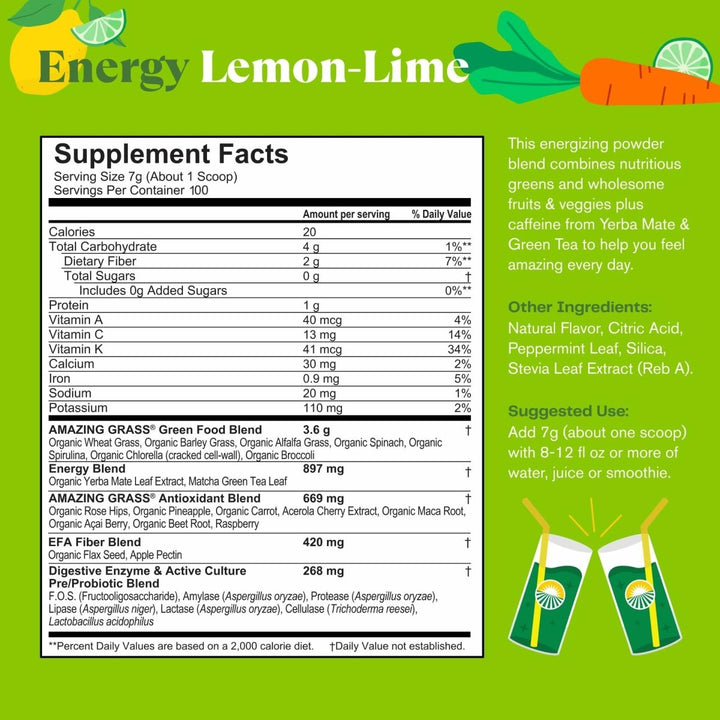 Energy Lemon-Lime

Supplement Facts
Serving Size 7g (About 1 Scoop)
Servings Per Container 100

| | Amount per serving | % Daily Value |
|---|---|---|
| Calories | 20 | |
| Total Carbohydrate | 4 g | 1%** |
| Dietary Fiber | 2 g | 7%** |
| Total Sugars | 0 g | † |
| Includes 0g Added Sugars | | 0%** |
| Protein | 1 g | |
| Vitamin A | 40 mcg | 4% |
| Vitamin C | 13 mg | 14% |
| Vitamin K | 41 mcg | 34% |
| Calcium | 30 mg | 2% |
| Iron | 0.9 mg | 5% |
| Sodium | 20 mg | 1% |
| Potassium | 110 mg | 2% |
| AMAZING GRASS® Green Food Blend Organic Wheat Grass, Organic Barley Grass, Organic Alfalfa Grass, Organic Spinach, Organic Spirulina, Organic Chlorella (cracked cell-wall), Organic Broccoli | 3.6 g | † |
| Energy Blend Organic Yerba Mate Leaf Extract, Matcha Green Tea Leaf | 897 mg | † |
| AMAZING GRASS® Antioxidant Blend Organic Rose Hips, Organic Pineapple, Organic Carrot, Acerola Cherry Extract, Organic Maca Root, Organic Açai Berry, Organic Beet Root, Raspberry | 669 mg | † |
| EFA Fiber Blend Organic Flax Seed, Apple Pectin | 420 mg | † |
| Digestive Enzyme & Active Culture Pre/Probiotic Blend F.O.S. (Fructooligosaccharide), Amylase (Aspergillus oryzae), Protease (Aspergillus oryzae), Lipase (Aspergillus niger), Lactase (Aspergillus oryzae), Cellulase (Trichoderma reesei), Lactobacillus acidophilus | 268 mg | † |

**Percent Daily Values are based on a 2,000 calorie diet. †Daily Value not established.

This energizing powder blend combines nutritious greens and wholesome fruits & veggies plus caffeine from Yerba Mate & Green Tea to help you feel amazing every day.

Other Ingredients:
Natural Flavor, Citric Acid, Peppermint Leaf, Silica, Stevia Leaf Extract (Reb A).

Suggested Use:
Add 7g (about one scoop) with 8-12 fl oz or more of water, juice or smoothie.